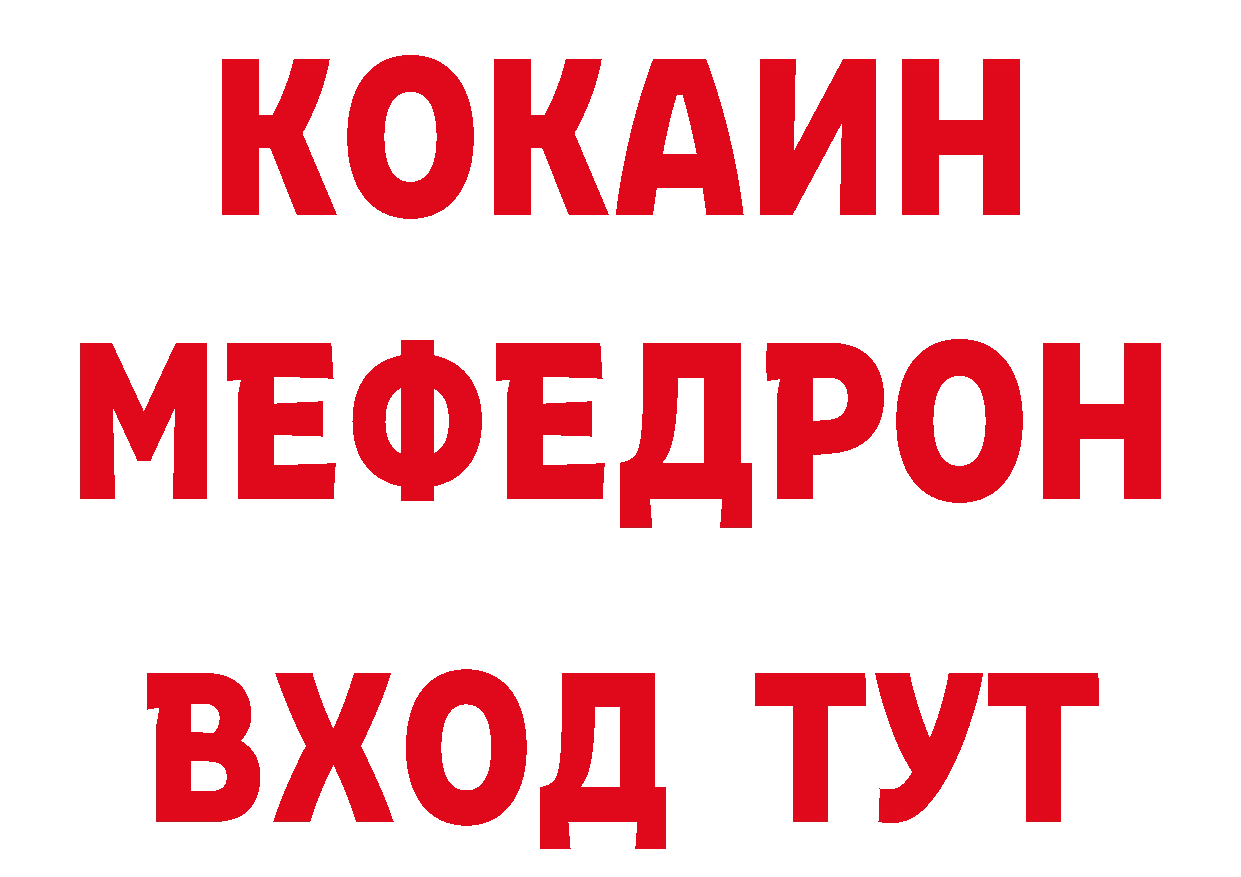 КОКАИН
МЕФЕДРОН
ВХОД ТУТ